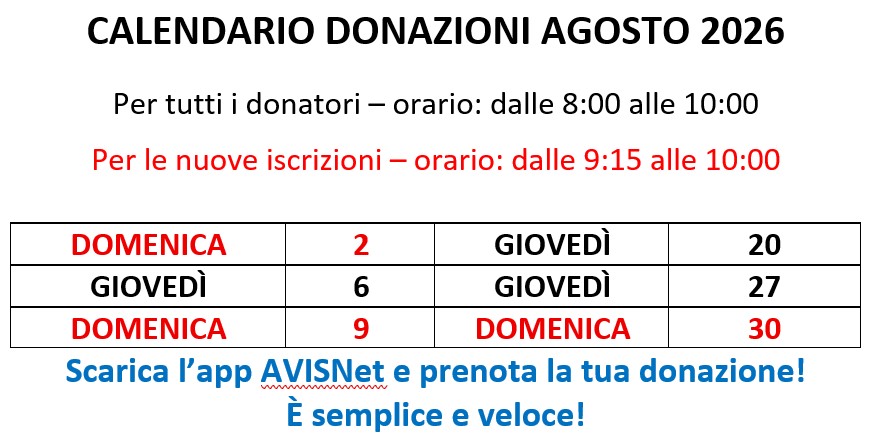 CALENDARIO DONAZIONI AGOSTO 2026

Per tutti i donatori – orario: dalle 8:00 alle 10:00

Per le nuove iscrizioni – orario: dalle 9:15 alle 10:00

| DOMENICA | 2 | GIOVEDÌ | 20 |
|---|---|---|---|
| GIOVEDÌ | 6 | GIOVEDÌ | 27 |
| DOMENICA | 9 | DOMENICA | 30 |

Scarica l’app AVISNet e prenota la tua donazione!
È semplice e veloce!